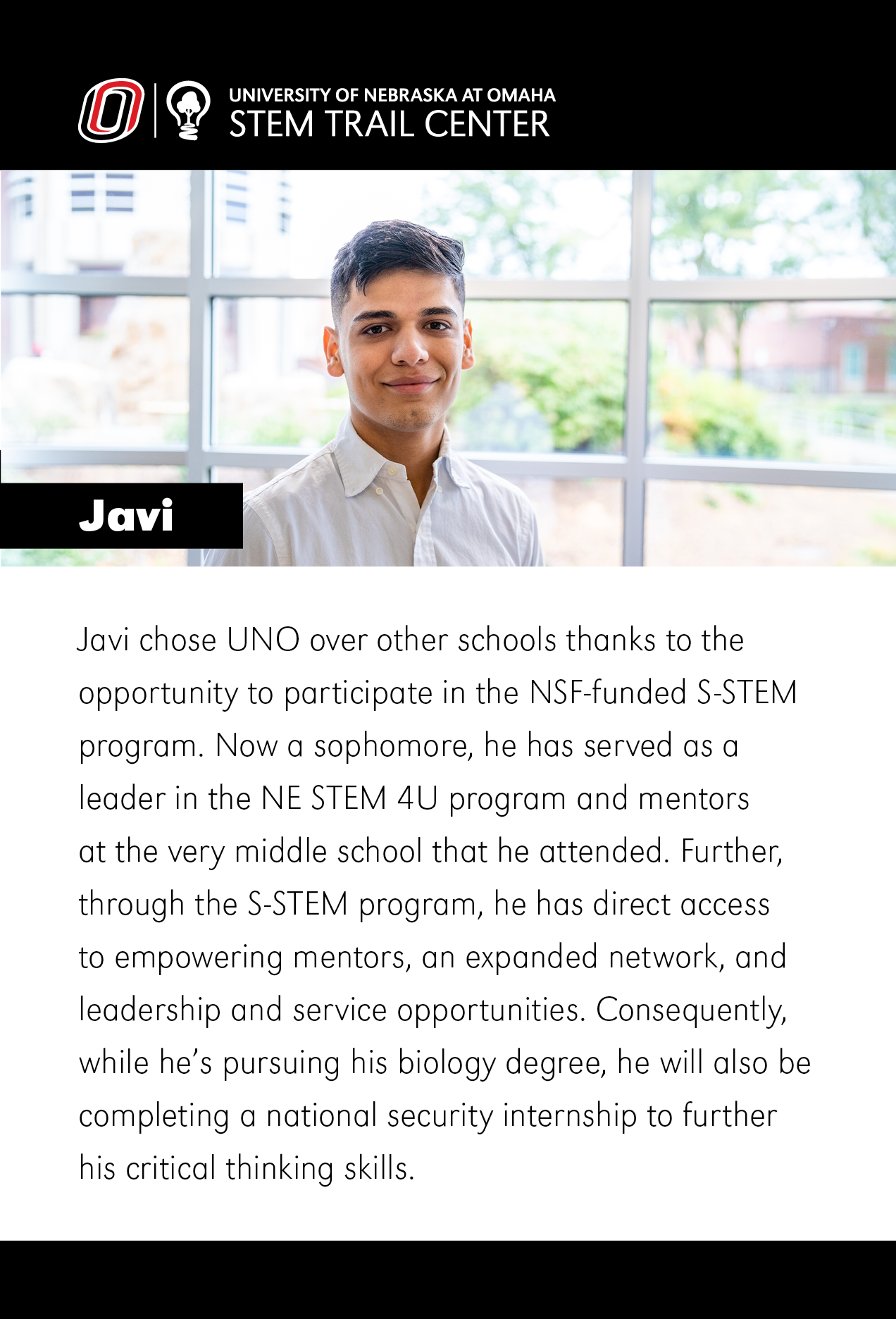 UNIVERSITY OF NEBRASKA AT OMAHA
STEM TRAIL CENTER

Javi

Javi chose UNO over other schools thanks to the opportunity to participate in the NSF-funded S-STEM program. Now a sophomore, he has served as a leader in the NE STEM 4U program and mentors at the very middle school that he attended. Further, through the S-STEM program, he has direct access to empowering mentors, an expanded network, and leadership and service opportunities. Consequently, while he's pursuing his biology degree, he will also be completing a national security internship to further his critical thinking skills.